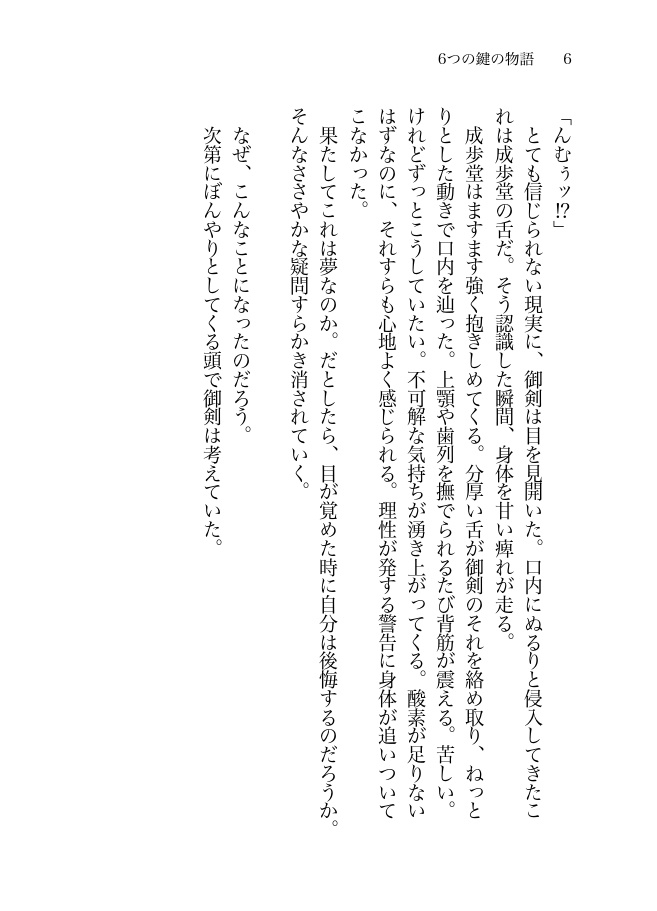 6つの鍵の物語　6

「んむぅッ!?」

とても信じられない現実に、御剣は目を見開いた。口内にぬるりと侵入してきたこれは成歩堂の舌だ。そう認識した瞬間、身体を甘い痺れが走る。

成歩堂はますます強く抱きしめてくる。分厚い舌が御剣のそれを絡め取り、ねっとりとした動きで口内を辿った。上顎や歯列を撫でられるたび背筋が震える。苦しい。けれどずっとこうしていたい。不可解な気持ちが湧き上がってくる。酸素が足りないはずなのに、それすらも心地よく感じられる。理性が発する警告に身体が追いついてこなかった。

果たしてこれは夢なのか。だとしたら、目が覚めた時に自分は後悔するのだろうか。そんなささやかな疑問すらかき消されていく。

なぜ、こんなことになったのだろう。

次第にぼんやりとしてくる頭で御剣は考えていた。